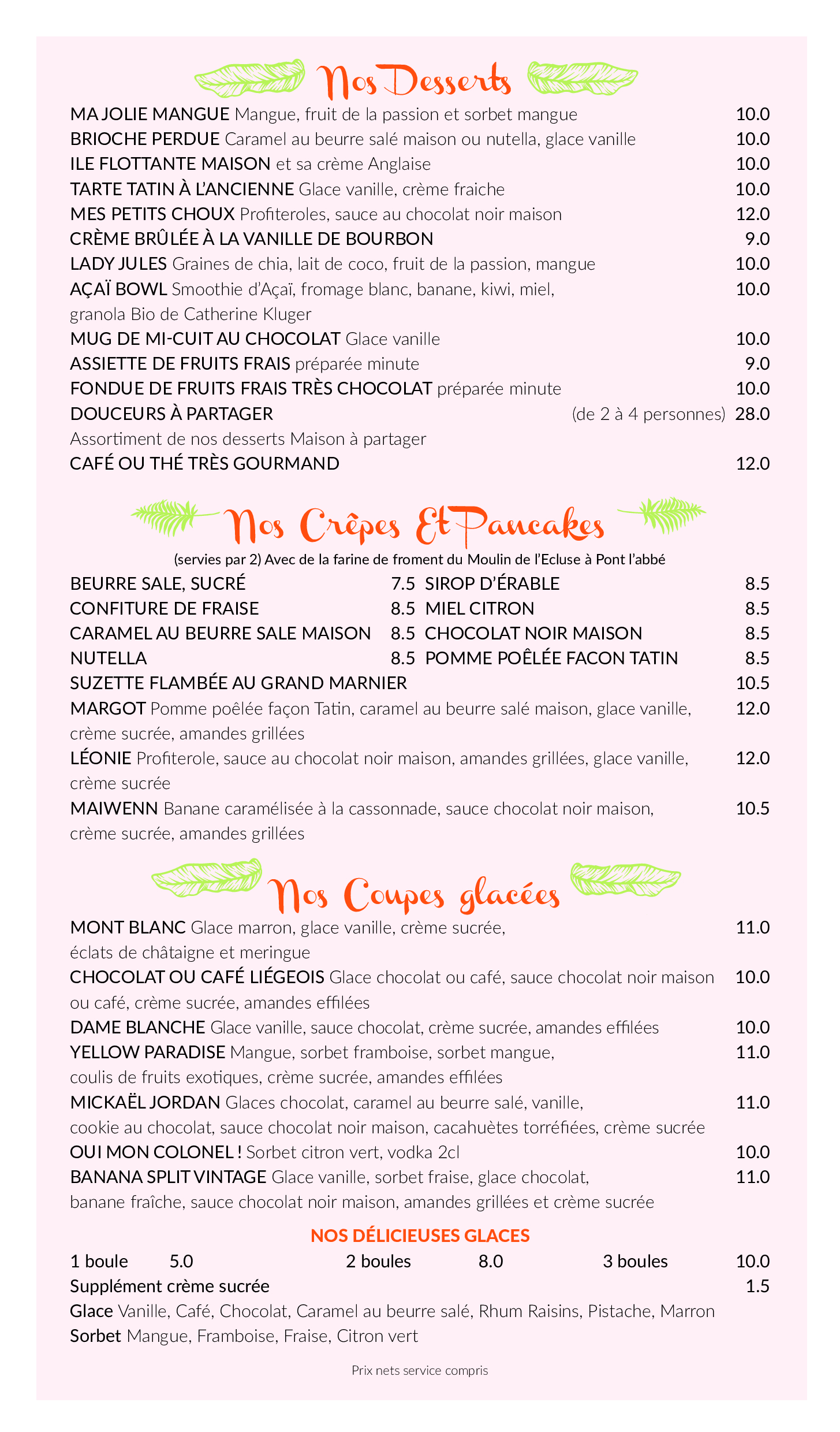 Nos Desserts

MA JOLIE MANGUE Mangue, fruit de la passion et sorbet mangue 10.0
BRIOCHE PERDUE Caramel au beurre salé maison ou nutella, glace vanille 10.0
ILE FLOTTANTE MAISON et sa crème Anglaise 10.0
TARTE TATIN À L'ANCIENNE Glace vanille, crème fraiche 10.0
MES PETITS CHOUX Profiteroles, sauce au chocolat noir maison 12.0
CRÈME BRÛLÉE À LA VANILLE DE BOURBON 9.0
LADY JULES Graines de chia, lait de coco, fruit de la passion, mangue 10.0
AÇAÏ BOWL Smoothie d'Açaï, fromage blanc, banane, kiwi, miel, granola Bio de Catherine Kluger 10.0
MUG DE MI-CUIT AU CHOCOLAT Glace vanille 10.0
ASSIETTE DE FRUITS FRAIS préparée minute 9.0
FONDUE DE FRUITS FRAIS TRÈS CHOCOLAT préparée minute 10.0
DOUCEURS À PARTAGER (de 2 à 4 personnes) 28.0
Assortiment de nos desserts Maison à partager
CAFÉ OU THÉ TRÈS GOURMAND 12.0

Nos Crêpes Et Pancakes

(servies par 2) Avec de la farine de froment du Moulin de l'Ecluse à Pont l'abbé

BEURRE SALE, SUCRÉ 7.5
CONFITURE DE FRAISE 8.5
CARAMEL AU BEURRE SALE MAISON 8.5
NUTELLA 8.5
SIROP D'ÉRABLE 8.5
MIEL CITRON 8.5
CHOCOLAT NOIR MAISON 8.5
POMME POÊLÉE FACON TATIN 8.5
SUZETTE FLAMBÉE AU GRAND MARNIER 10.5
MARGOT Pomme poêlée façon Tatin, caramel au beurre salé maison, glace vanille, crème sucrée, amandes grillées 12.0
LÉONIE Profiterole, sauce au chocolat noir maison, amandes grillées, glace vanille, crème sucrée 12.0
MAIWENN Banane caramélisée à la cassonnade, sauce chocolat noir maison, crème sucrée, amandes grillées 10.5

Nos Coupes glacées

MONT BLANC Glace marron, glace vanille, crème sucrée, éclats de châtaigne et meringue 11.0
CHOCOLAT OU CAFÉ LIÉGEOIS Glace chocolat ou café, sauce chocolat noir maison ou café, crème sucrée, amandes effilées 10.0
DAME BLANCHE Glace vanille, sauce chocolat, crème sucrée, amandes effilées 10.0
YELLOW PARADISE Mangue, sorbet framboise, sorbet mangue, coulis de fruits exotiques, crème sucrée, amandes effilées 11.0
MICKAËL JORDAN Glaces chocolat, caramel au beurre salé, vanille, cookie au chocolat, sauce chocolat noir maison, cacahuètes torréfiées, crème sucrée 11.0
OUI MON COLONEL ! Sorbet citron vert, vodka 2cl 10.0
BANANA SPLIT VINTAGE Glace vanille, sorbet fraise, glace chocolat, banane fraîche, sauce chocolat noir maison, amandes grillées et crème sucrée 11.0

NOS DÉLICIEUSES GLACES

1 boule 5.0 2 boules 8.0 3 boules 10.0
Supplément crème sucrée 1.5
Glace Vanille, Café, Chocolat, Caramel au beurre salé, Rhum Raisins, Pistache, Marron
Sorbet Mangue, Framboise, Fraise, Citron vert

Prix nets service compris